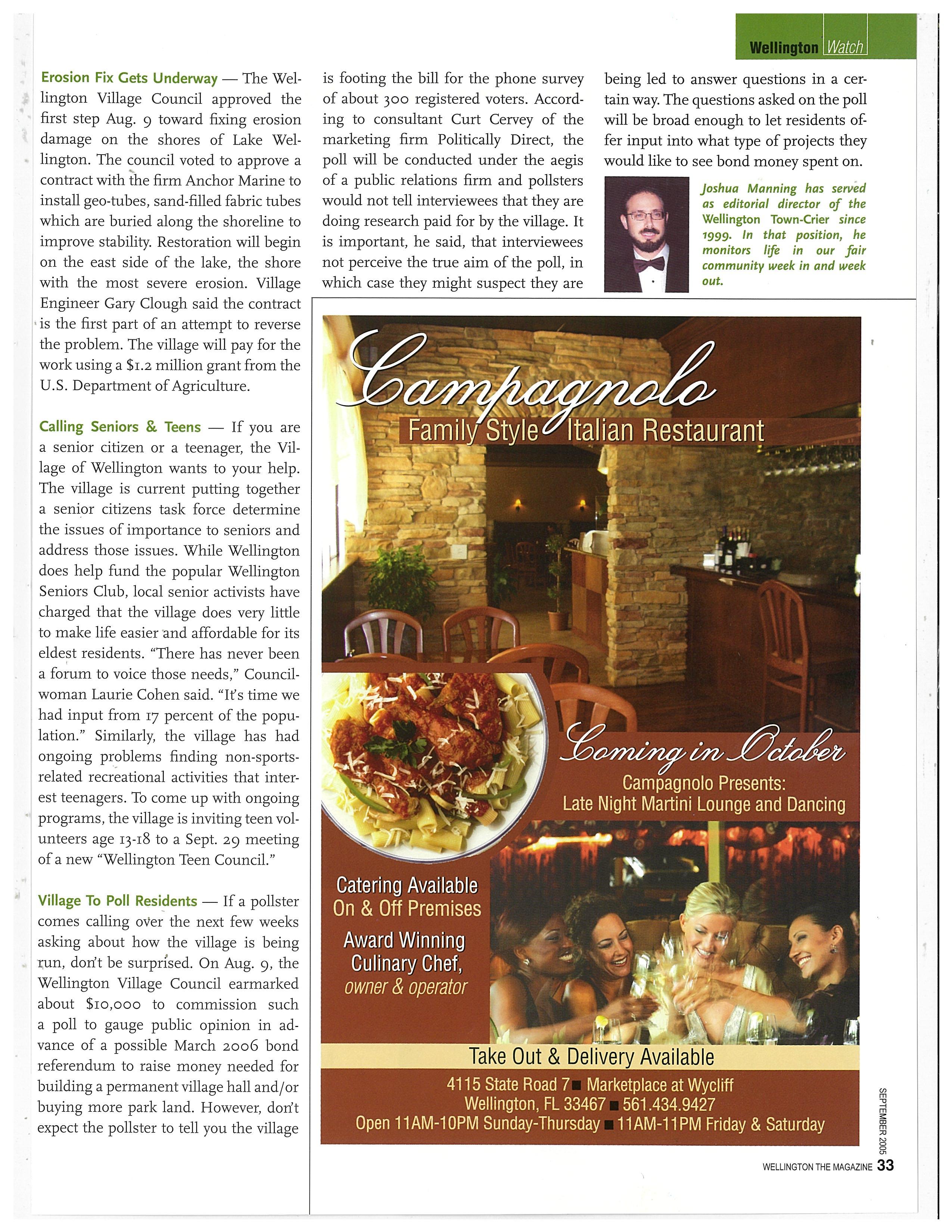 Wellington Watch

Erosion Fix Gets Underway — The Wellington Village Council approved the first step Aug. 9 toward fixing erosion damage on the shores of Lake Wellington. The council voted to approve a contract with the firm Anchor Marine to install geo-tubes, sand-filled fabric tubes which are buried along the shoreline to improve stability. Restoration will begin on the east side of the lake, the shore with the most severe erosion. Village Engineer Gary Clough said the contract is the first part of an attempt to reverse the problem. The village will pay for the work using a $1.2 million grant from the U.S. Department of Agriculture.

Calling Seniors & Teens — If you are a senior citizen or a teenager, the Village of Wellington wants to your help. The village is current putting together a senior citizens task force determine the issues of importance to seniors and address those issues. While Wellington does help fund the popular Wellington Seniors Club, local senior activists have charged that the village does very little to make life easier and affordable for its eldest residents. "There has never been a forum to voice those needs," Councilwoman Laurie Cohen said. "It's time we had input from 17 percent of the population." Similarly, the village has had ongoing problems finding non-sports-related recreational activities that interest teenagers. To come up with ongoing programs, the village is inviting teen volunteers age 13-18 to a Sept. 29 meeting of a new "Wellington Teen Council."

Village To Poll Residents — If a pollster comes calling over the next few weeks asking about how the village is being run, don't be surprised. On Aug. 9, the Wellington Village Council earmarked about $10,000 to commission such a poll to gauge public opinion in advance of a possible March 2006 bond referendum to raise money needed for building a permanent village hall and/or buying more park land. However, don't expect the pollster to tell you the village is footing the bill for the phone survey of about 300 registered voters. According to consultant Curt Cervey of the marketing firm Politically Direct, the poll will be conducted under the aegis of a public relations firm and pollsters would not tell interviewees that they are doing research paid for by the village. It is important, he said, that interviewees not perceive the true aim of the poll, in which case they might suspect they are being led to answer questions in a certain way. The questions asked on the poll will be broad enough to let residents offer input into what type of projects they would like to see bond money spent on.

Joshua Manning has served as editorial director of the Wellington Town-Crier since 1999. In that position, he monitors life in our fair community week in and week out.

Campagnolo
Family Style Italian Restaurant

Coming in October
Campagnolo Presents:
Late Night Martini Lounge and Dancing

Catering Available On & Off Premises
Award Winning Culinary Chef, owner & operator

Take Out & Delivery Available
4115 State Road 7 ■ Marketplace at Wycliff
Wellington, FL 33467 ■ 561.434.9427
Open 11AM-10PM Sunday-Thursday ■ 11AM-11PM Friday & Saturday

SEPTEMBER 2005
WELLINGTON THE MAGAZINE 33